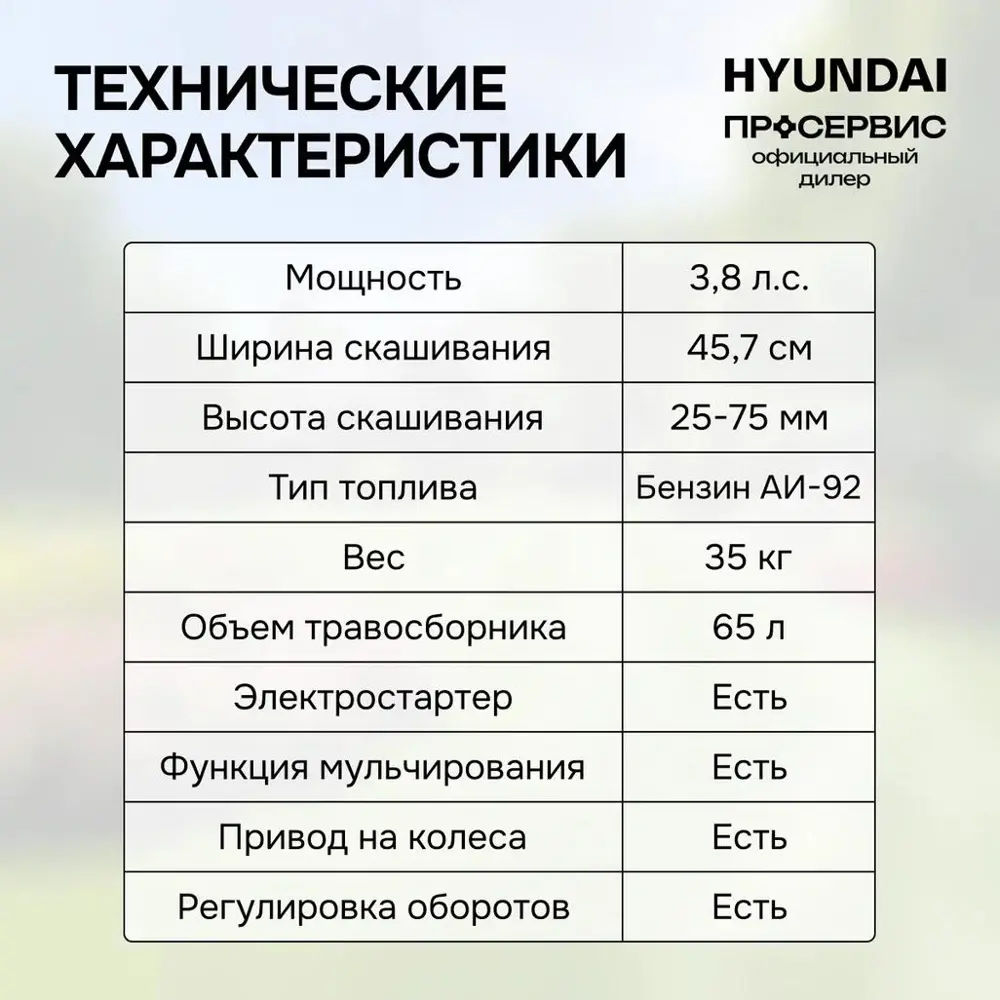 ТЕХНИЧЕСКИЕ ХАРАКТЕРИСТИКИ

HYUNDAI
ПРОСЕРВИС
официальный дилер

| Мощность | 3,8 л.с. |
|---|---|
| Ширина скашивания | 45,7 см |
| Высота скашивания | 25-75 мм |
| Тип топлива | Бензин АИ-92 |
| Вес | 35 кг |
| Объем травосборника | 65 л |
| Электростартер | Есть |
| Функция мульчирования | Есть |
| Привод на колеса | Есть |
| Регулировка оборотов | Есть |